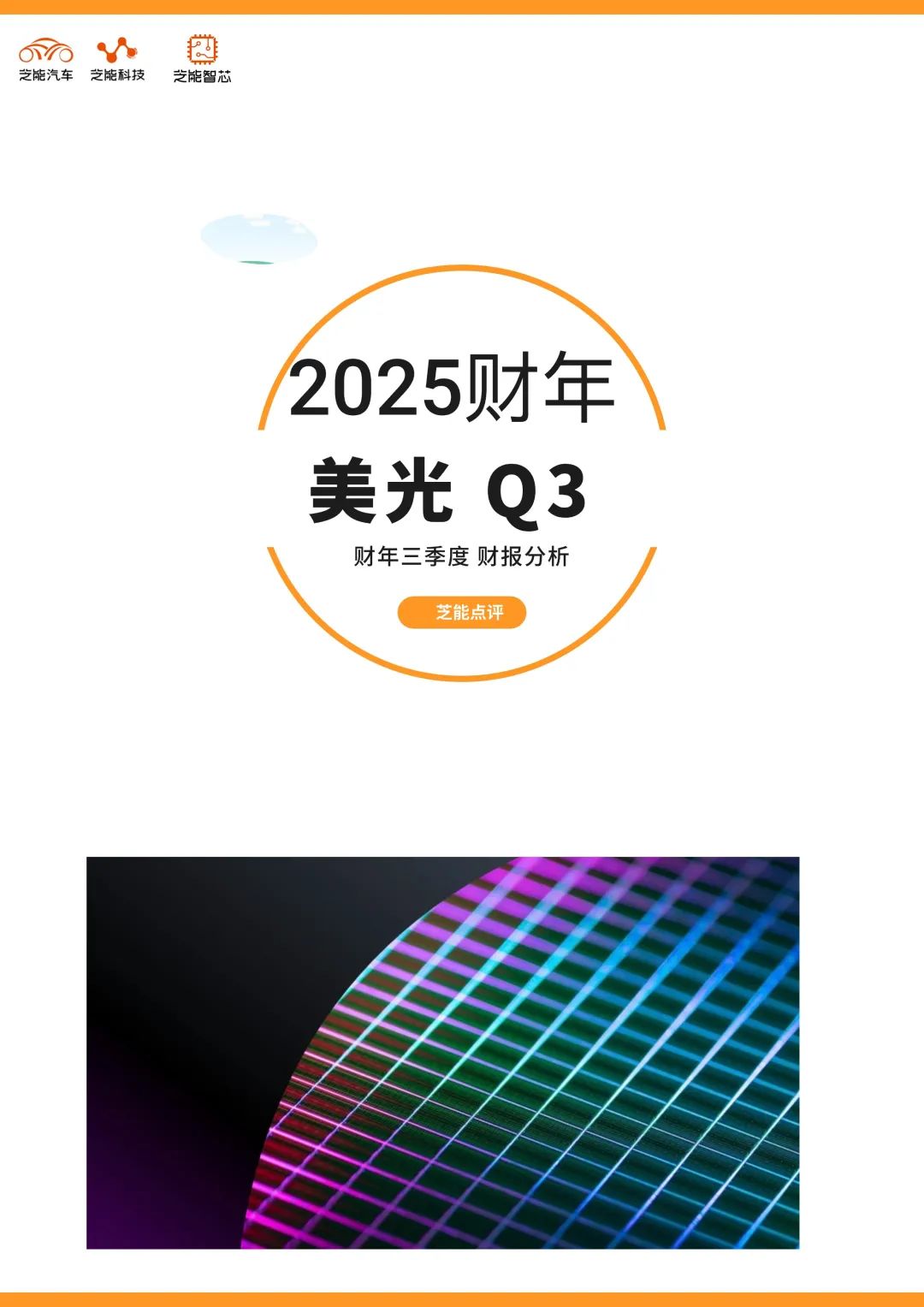 芝能汽车 芝能科技 芝能智芯

2025财年

美光 Q3

财年三季度 财报分析

芝能点评